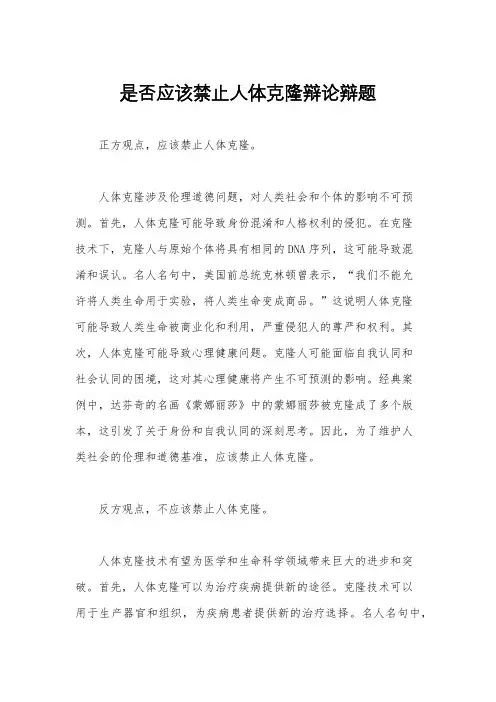 是否应该禁止人体克隆辩论辩题

正方观点，应该禁止人体克隆。

人体克隆涉及伦理道德问题，对人类社会和个体的影响不可预测。首先，人体克隆可能导致身份混淆和人格权利的侵犯。在克隆技术下，克隆人与原始个体将具有相同的DNA序列，这可能导致混淆和误认。名人名句中，美国前总统克林顿曾表示，“我们不能允许将人类生命用于实验，将人类生命变成商品。”这说明人体克隆可能导致人类生命被商业化和利用，严重侵犯人的尊严和权利。其次，人体克隆可能导致心理健康问题。克隆人可能面临自我认同和社会认同的困境，这对其心理健康将产生不可预测的影响。经典案例中，达芬奇的名画《蒙娜丽莎》中的蒙娜丽莎被克隆成了多个版本，这引发了关于身份和自我认同的深刻思考。因此，为了维护人类社会的伦理和道德基准，应该禁止人体克隆。

反方观点，不应该禁止人体克隆。

人体克隆技术有望为医学和生命科学领域带来巨大的进步和突破。首先，人体克隆可以为治疗疾病提供新的途径。克隆技术可以用于生产器官和组织，为疾病患者提供新的治疗选择。名人名句中，